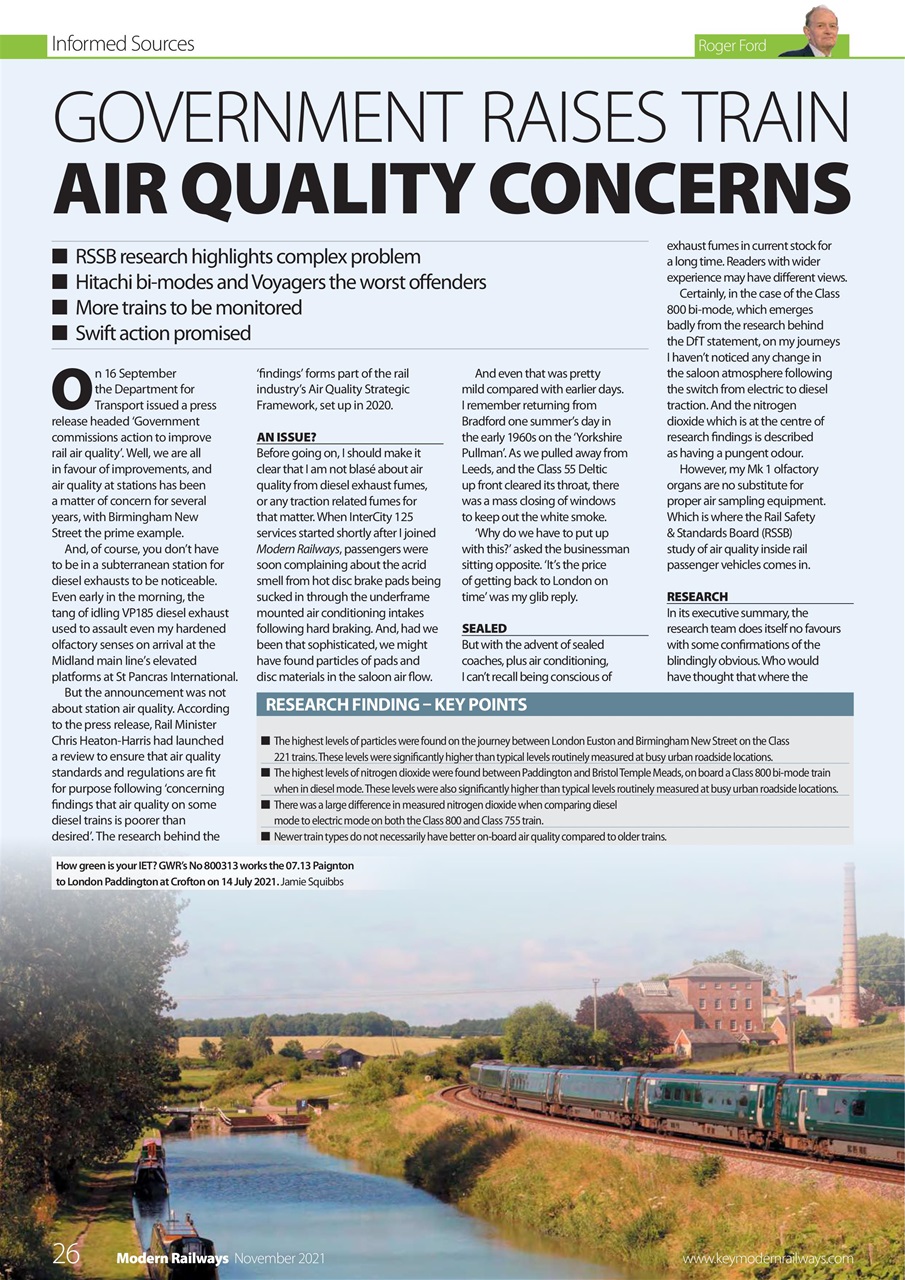 Informed Sources

Roger Ford

GOVERNMENT RAISES TRAIN AIR QUALITY CONCERNS

■ RSSB research highlights complex problem
■ Hitachi bi-modes and Voyagers the worst offenders
■ More trains to be monitored
■ Swift action promised

On 16 September the Department for Transport issued a press release headed 'Government commissions action to improve rail air quality'. Well, we are all in favour of improvements, and air quality at stations has been a matter of concern for several years, with Birmingham New Street the prime example.

And, of course, you don't have to be in a subterranean station for diesel exhausts to be noticeable. Even early in the morning, the tang of idling VP185 diesel exhaust used to assault even my hardened olfactory senses on arrival at the Midland main line's elevated platforms at St Pancras International.

But the announcement was not about station air quality. According to the press release, Rail Minister Chris Heaton-Harris had launched a review to ensure that air quality standards and regulations are fit for purpose following 'concerning findings that air quality on some diesel trains is poorer than desired'. The research behind the 'findings' forms part of the rail industry's Air Quality Strategic Framework, set up in 2020.

AN ISSUE?
Before going on, I should make it clear that I am not blasé about air quality from diesel exhaust fumes, or any traction related fumes for that matter. When InterCity 125 services started shortly after I joined Modern Railways, passengers were soon complaining about the acrid smell from hot disc brake pads being sucked in through the underframe mounted air conditioning intakes following hard braking. And, had we been that sophisticated, we might have found particles of pads and disc materials in the saloon air flow.

And even that was pretty mild compared with earlier days. I remember returning from Bradford one summer's day in the early 1960s on the 'Yorkshire Pullman'. As we pulled away from Leeds, and the Class 55 Deltic up front cleared its throat, there was a mass closing of windows to keep out the white smoke.

'Why do we have to put up with this?' asked the businessman sitting opposite. 'It's the price of getting back to London on time' was my glib reply.

SEALED
But with the advent of sealed coaches, plus air conditioning, I can't recall being conscious of exhaust fumes in current stock for a long time. Readers with wider experience may have different views.

Certainly, in the case of the Class 800 bi-mode, which emerges badly from the research behind the DfT statement, on my journeys I haven't noticed any change in the saloon atmosphere following the switch from electric to diesel traction. And the nitrogen dioxide which is at the centre of research findings is described as having a pungent odour.

However, my Mk 1 olfactory organs are no substitute for proper air sampling equipment. Which is where the Rail Safety & Standards Board (RSSB) study of air quality inside rail passenger vehicles comes in.

RESEARCH
In its executive summary, the research team does itself no favours with some confirmations of the blindingly obvious. Who would have thought that where the

RESEARCH FINDING – KEY POINTS
■ The highest levels of particles were found on the journey between London Euston and Birmingham New Street on the Class 221 trains. These levels were significantly higher than typical levels routinely measured at busy urban roadside locations.
■ The highest levels of nitrogen dioxide were found between Paddington and Bristol Temple Meads, on board a Class 800 bi-mode train when in diesel mode. These levels were also significantly higher than typical levels routinely measured at busy urban roadside locations.
■ There was a large difference in measured nitrogen dioxide when comparing diesel mode to electric mode on both the Class 800 and Class 755 train.
■ Newer train types do not necessarily have better on-board air quality compared to older trains.

How green is your IET? GWR's No 800313 works the 07.13 Paignton to London Paddington at Crofton on 14 July 2021. Jamie Squibbs

26 Modern Railways November 2021

www.keymodernrailways.com